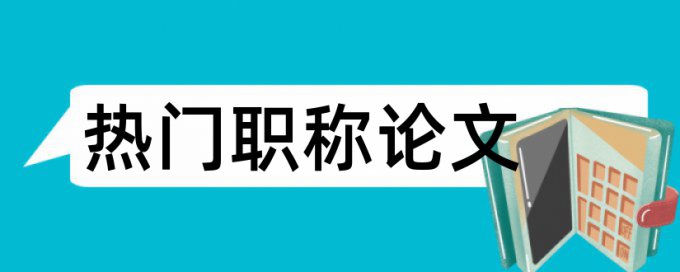 热门职称论文